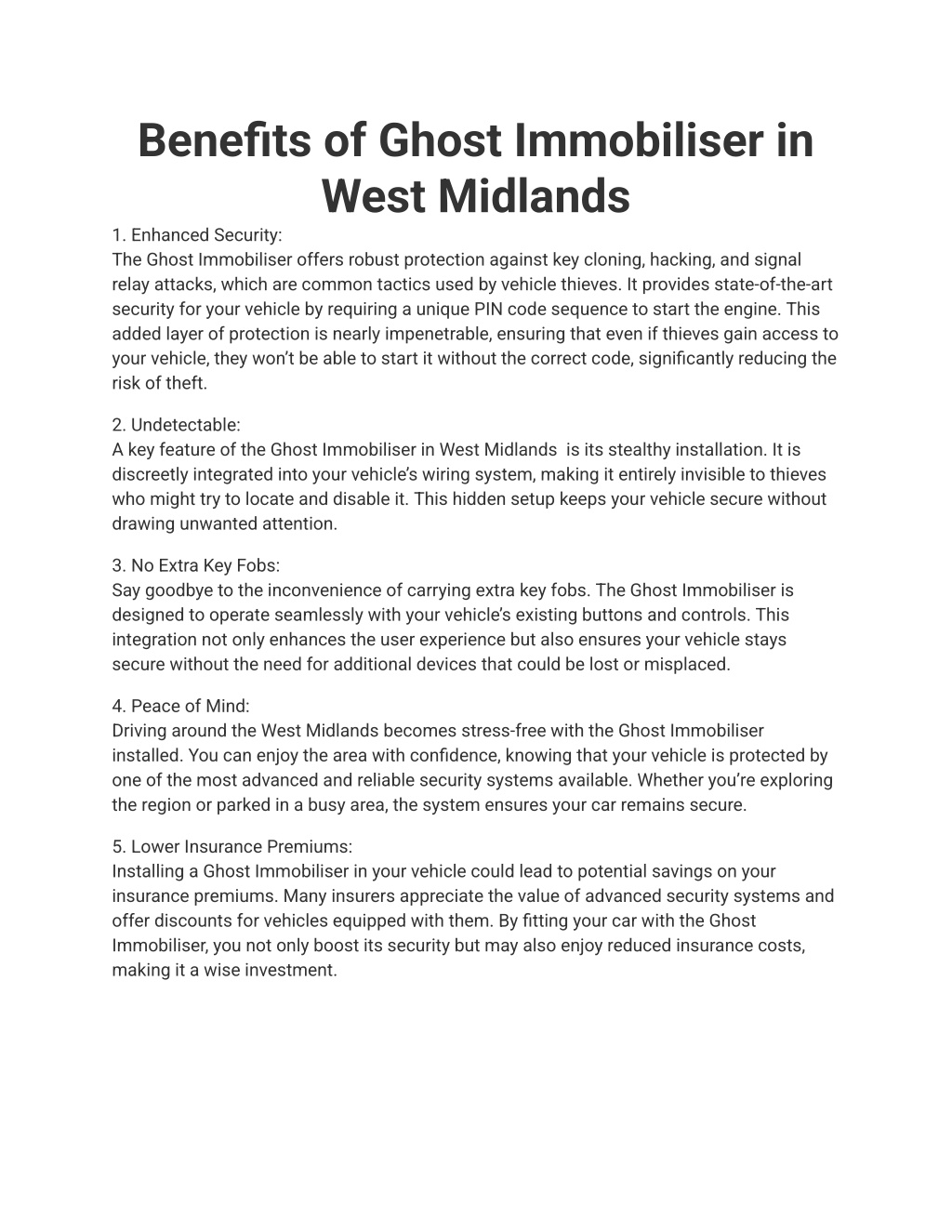 Benefits of Ghost Immobiliser in West Midlands

1. Enhanced Security:
The Ghost Immobiliser offers robust protection against key cloning, hacking, and signal relay attacks, which are common tactics used by vehicle thieves. It provides state-of-the-art security for your vehicle by requiring a unique PIN code sequence to start the engine. This added layer of protection is nearly impenetrable, ensuring that even if thieves gain access to your vehicle, they won't be able to start it without the correct code, significantly reducing the risk of theft.

2. Undetectable:
A key feature of the Ghost Immobiliser in West Midlands is its stealthy installation. It is discreetly integrated into your vehicle's wiring system, making it entirely invisible to thieves who might try to locate and disable it. This hidden setup keeps your vehicle secure without drawing unwanted attention.

3. No Extra Key Fobs:
Say goodbye to the inconvenience of carrying extra key fobs. The Ghost Immobiliser is designed to operate seamlessly with your vehicle's existing buttons and controls. This integration not only enhances the user experience but also ensures your vehicle stays secure without the need for additional devices that could be lost or misplaced.

4. Peace of Mind:
Driving around the West Midlands becomes stress-free with the Ghost Immobiliser installed. You can enjoy the area with confidence, knowing that your vehicle is protected by one of the most advanced and reliable security systems available. Whether you're exploring the region or parked in a busy area, the system ensures your car remains secure.

5. Lower Insurance Premiums:
Installing a Ghost Immobiliser in your vehicle could lead to potential savings on your insurance premiums. Many insurers appreciate the value of advanced security systems and offer discounts for vehicles equipped with them. By fitting your car with the Ghost Immobiliser, you not only boost its security but may also enjoy reduced insurance costs, making it a wise investment.